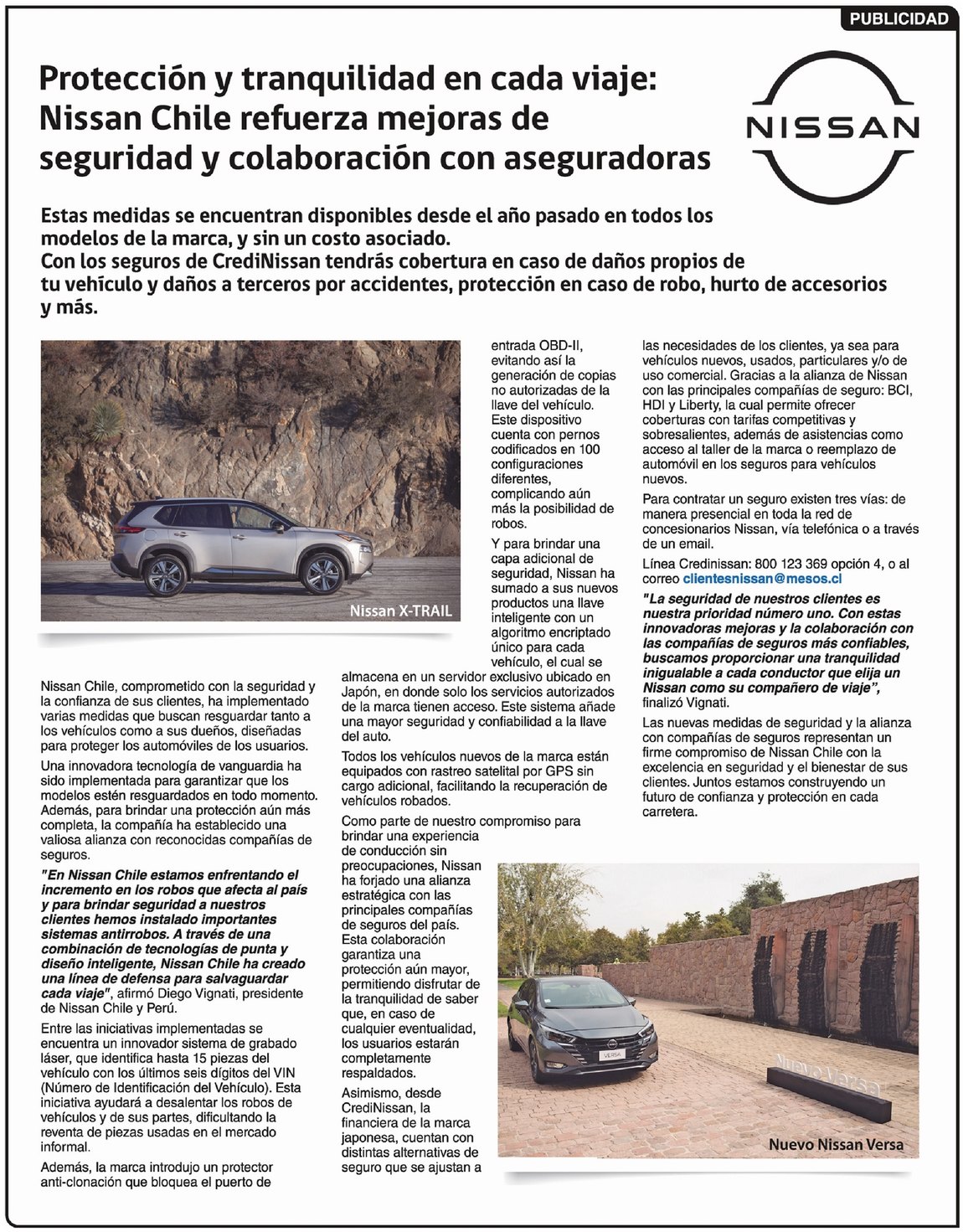 PUBLICIDAD

Protección y tranquilidad en cada viaje: Nissan Chile refuerza mejoras de seguridad y colaboración con aseguradoras

NISSAN

Estas medidas se encuentran disponibles desde el año pasado en todos los modelos de la marca, y sin un costo asociado.
Con los seguros de CrediNissan tendrás cobertura en caso de daños propios de tu vehículo y daños a terceros por accidentes, protección en caso de robo, hurto de accesorios y más.

Nissan X-TRAIL

Nissan Chile, comprometido con la seguridad y la confianza de sus clientes, ha implementado varias medidas que buscan resguardar tanto a los vehículos como a sus dueños, diseñadas para proteger los automóviles de los usuarios.

Una innovadora tecnología de vanguardia ha sido implementada para garantizar que los modelos estén resguardados en todo momento. Además, para brindar una protección aún más completa, la compañía ha establecido una valiosa alianza con reconocidas compañías de seguros.

"En Nissan Chile estamos enfrentando el incremento en los robos que afecta al país y para brindar seguridad a nuestros clientes hemos instalado importantes sistemas antirrobos. A través de una combinación de tecnologías de punta y diseño inteligente, Nissan Chile ha creado una línea de defensa para salvaguardar cada viaje", afirmó Diego Vignati, presidente de Nissan Chile y Perú.

Entre las iniciativas implementadas se encuentra un innovador sistema de grabado láser, que identifica hasta 15 piezas del vehículo con los últimos seis dígitos del VIN (Número de Identificación del Vehículo). Esta iniciativa ayudará a desalentar los robos de vehículos y de sus partes, dificultando la reventa de piezas usadas en el mercado informal.

Además, la marca introdujo un protector anti-clonación que bloquea el puerto de entrada OBD-II, evitando así la generación de copias no autorizadas de la llave del vehículo. Este dispositivo cuenta con pernos codificados en 100 configuraciones diferentes, complicando aún más la posibilidad de robos.

Y para brindar una capa adicional de seguridad, Nissan ha sumado a sus nuevos productos una llave inteligente con un algoritmo encriptado único para cada vehículo, el cual se almacena en un servidor exclusivo ubicado en Japón, en donde solo los servicios autorizados de la marca tienen acceso. Este sistema añade una mayor seguridad y confiabilidad a la llave del auto.

Todos los vehículos nuevos de la marca están equipados con rastreo satelital por GPS sin cargo adicional, facilitando la recuperación de vehículos robados.

Como parte de nuestro compromiso para brindar una experiencia de conducción sin preocupaciones, Nissan ha forjado una alianza estratégica con las principales compañías de seguros del país. Esta colaboración garantiza una protección aún mayor, permitiendo disfrutar de la tranquilidad de saber que, en caso de cualquier eventualidad, los usuarios estarán completamente respaldados.

Asimismo, desde CrediNissan, la financiera de la marca japonesa, cuentan con distintas alternativas de seguro que se ajustan a las necesidades de los clientes, ya sea para vehículos nuevos, usados, particulares y/o de uso comercial. Gracias a la alianza de Nissan con las principales compañías de seguro: BCI, HDI y Liberty, la cual permite ofrecer coberturas con tarifas competitivas y sobresalientes, además de asistencias como acceso al taller de la marca o reemplazo de automóvil en los seguros para vehículos nuevos.

Para contratar un seguro existen tres vías: de manera presencial en toda la red de concesionarios Nissan, vía telefónica o a través de un email.

Línea Credinissan: 800 123 369 opción 4, o al correo clientesnissan@mesos.cl

"La seguridad de nuestros clientes es nuestra prioridad número uno. Con estas innovadoras mejoras y la colaboración con las compañías de seguros más confiables, buscamos proporcionar una tranquilidad inigualable a cada conductor que elija un Nissan como su compañero de viaje", finalizó Vignati.

Las nuevas medidas de seguridad y la alianza con compañías de seguros representan un firme compromiso de Nissan Chile con la excelencia en seguridad y el bienestar de sus clientes. Juntos estamos construyendo un futuro de confianza y protección en cada carretera.

Nuevo Versa

Nuevo Nissan Versa